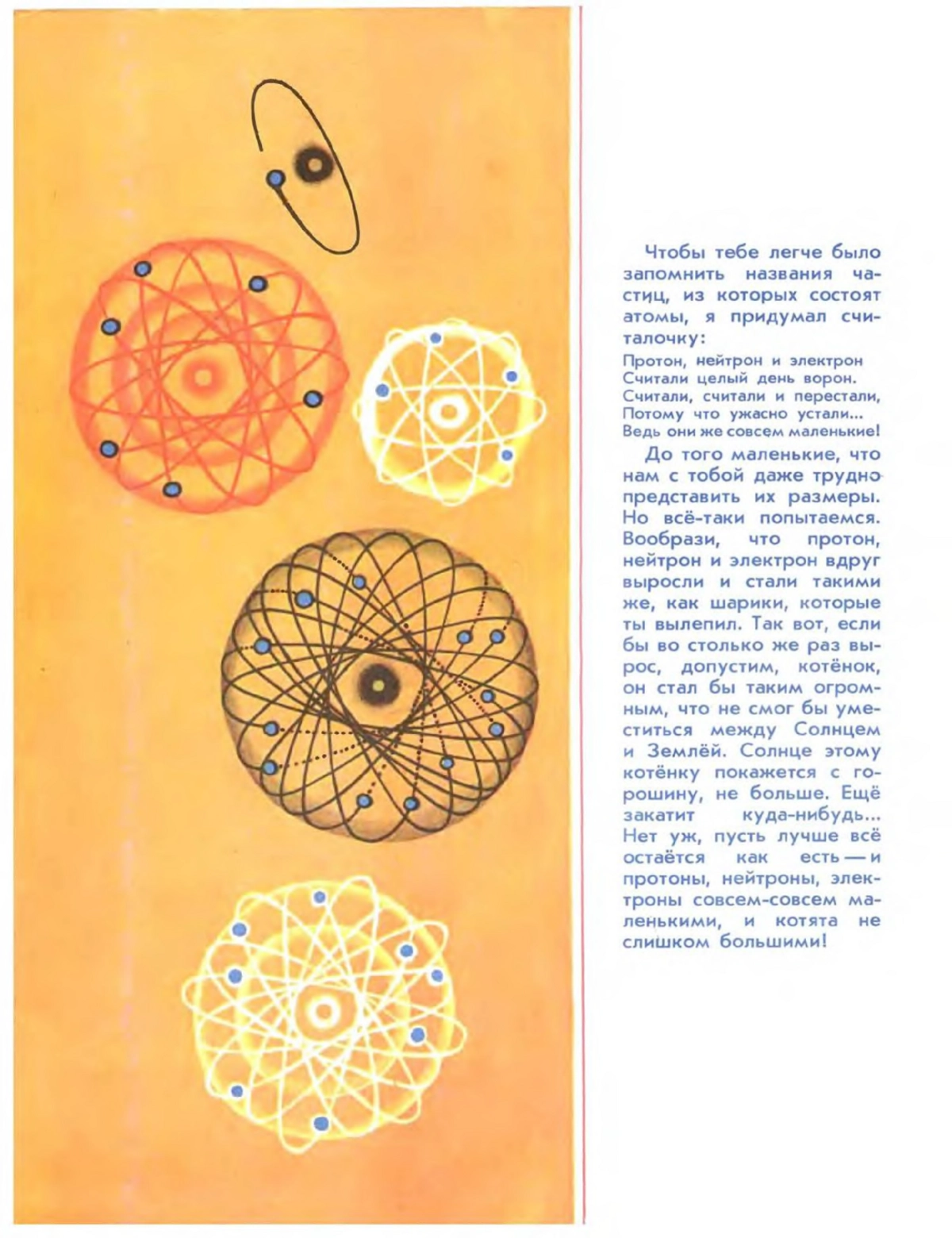 Чтобы тебе легче было запомнить названия частиц, из которых состоят атомы, я придумал считалочку:

Протон, нейтрон и электрон
Считали целый день ворон.
Считали, считали и перестали,
Потому что ужасно устали...
Ведь они же совсем маленькие!

До того маленькие, что нам с тобой даже трудно представить их размеры. Но всё-таки попытаемся. Вообрази, что протон, нейтрон и электрон вдруг выросли и стали такими же, как шарики, которые ты вылепил. Так вот, если бы во столько же раз вырос, допустим, котёнок, он стал бы таким огромным, что не смог бы уместиться между Солнцем и Землёй. Солнце этому котёнку покажется с горошину, не больше. Ещё закатит куда-нибудь... Нет уж, пусть лучше всё остаётся как есть — и протоны, нейтроны, электроны совсем-совсем маленькими, и котята не слишком большими!